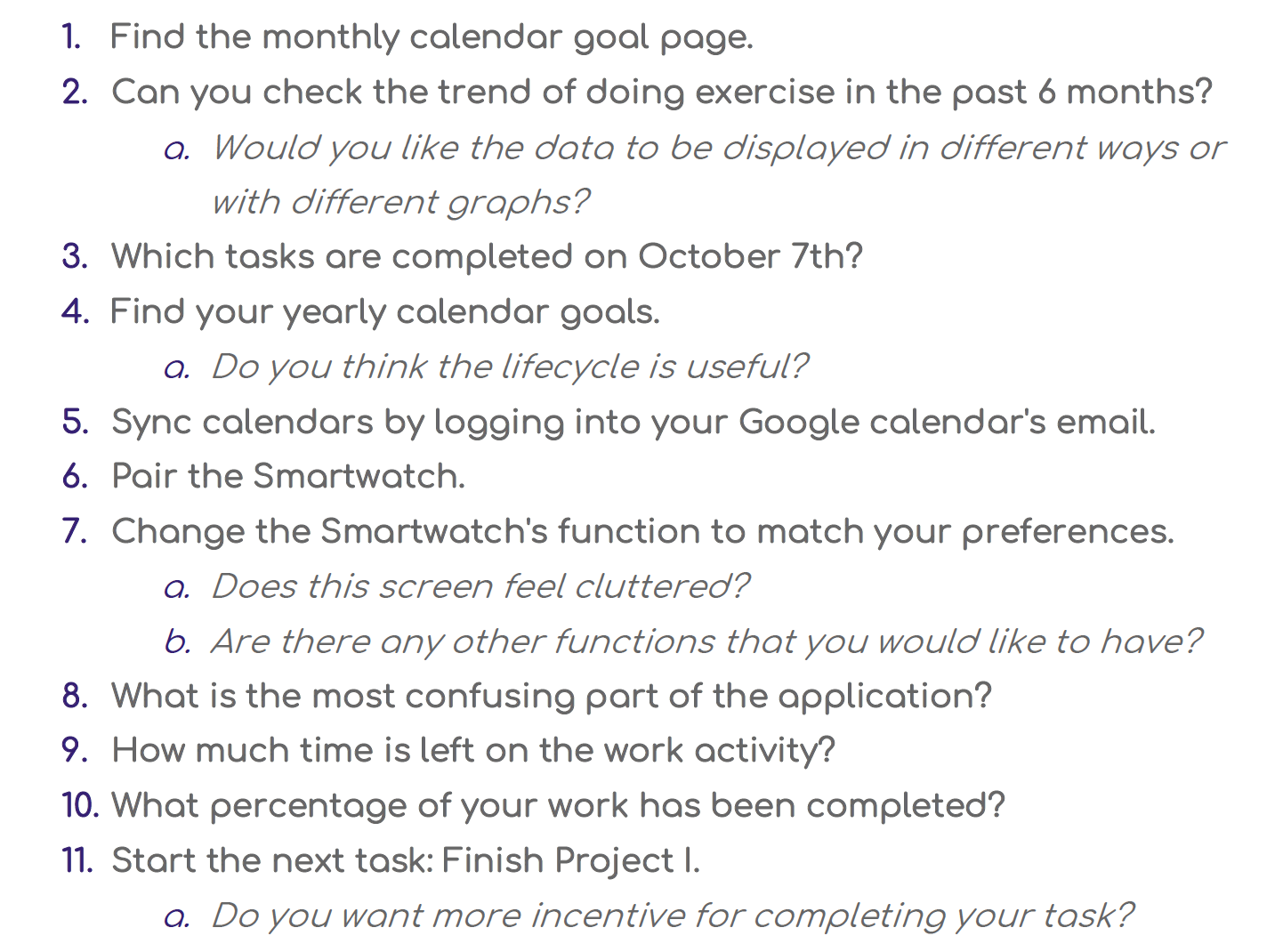 1. Find the monthly calendar goal page.
2. Can you check the trend of doing exercise in the past 6 months?
a. Would you like the data to be displayed in different ways or with different graphs?
3. Which tasks are completed on October 7th?
4. Find your yearly calendar goals.
a. Do you think the lifecycle is useful?
5. Sync calendars by logging into your Google calendar's email.
6. Pair the Smartwatch.
7. Change the Smartwatch's function to match your preferences.
a. Does this screen feel cluttered?
b. Are there any other functions that you would like to have?
8. What is the most confusing part of the application?
9. How much time is left on the work activity?
10. What percentage of your work has been completed?
11. Start the next task: Finish Project I.
a. Do you want more incentive for completing your task?